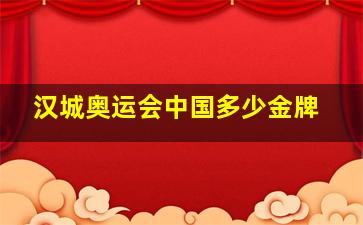 汉城奥运会中国多少金牌